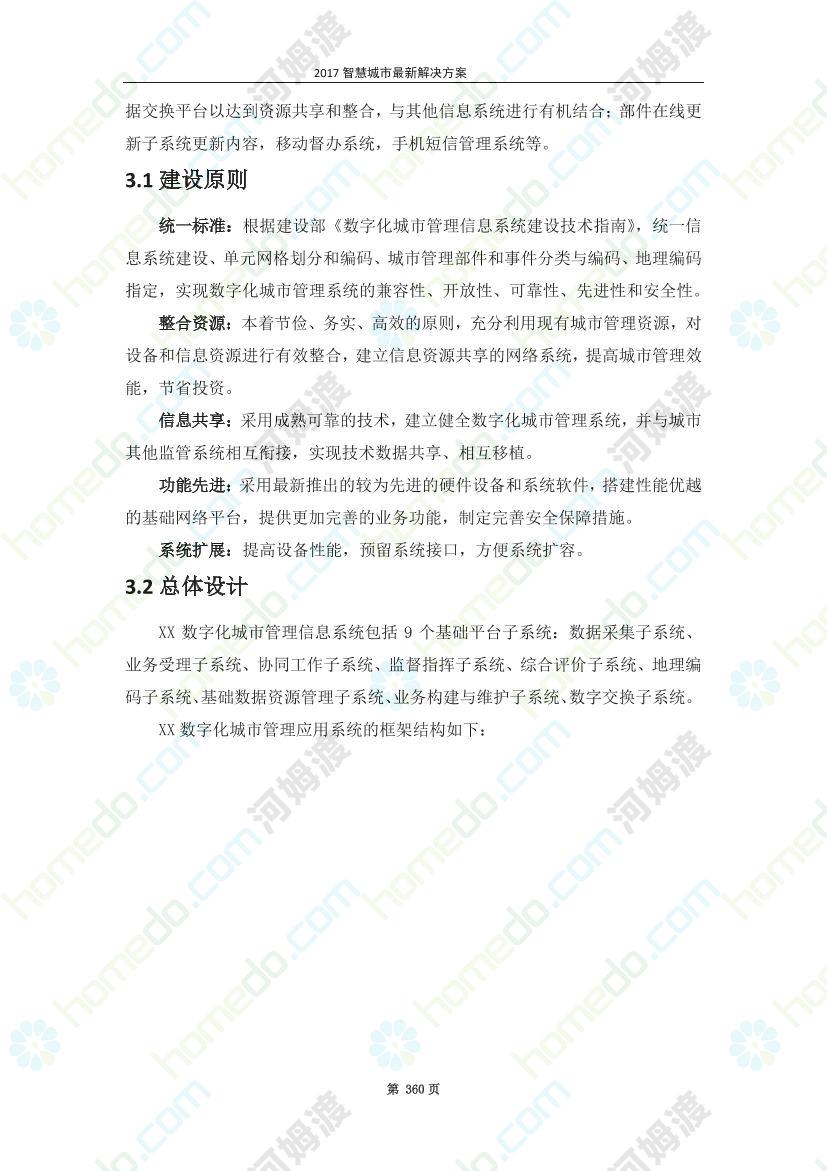 2017 智慧城市最新解决方案

据交换平台以达到资源共享和整合，与其他信息系统进行有机结合；部件在线更新子系统更新内容，移动督办系统，手机短信管理系统等。

3.1 建设原则

统一标准：根据建设部《数字化城市管理信息系统建设技术指南》，统一信息系统建设、单元网格划分和编码、城市管理部件和事件分类与编码、地理编码指定，实现数字化城市管理系统的兼容性、开放性、可靠性、先进性和安全性。

整合资源：本着节俭、务实、高效的原则，充分利用现有城市管理资源，对设备和信息资源进行有效整合，建立信息资源共享的网络系统，提高城市管理效能，节省投资。

信息共享：采用成熟可靠的技术，建立健全数字化城市管理系统，并与城市其他监管系统相互衔接，实现技术数据共享、相互移植。

功能先进：采用最新推出的较为先进的硬件设备和系统软件，搭建性能优越的基础网络平台，提供更加完善的业务功能，制定完善安全保障措施。

系统扩展：提高设备性能，预留系统接口，方便系统扩容。

3.2 总体设计

XX 数字化城市管理信息系统包括 9 个基础平台子系统：数据采集子系统、业务受理子系统、协同工作子系统、监督指挥子系统、综合评价子系统、地理编码子系统、基础数据资源管理子系统、业务构建与维护子系统、数字交换子系统。

XX 数字化城市管理应用系统的框架结构如下：

第 360 页

homedo.com 河姆渡